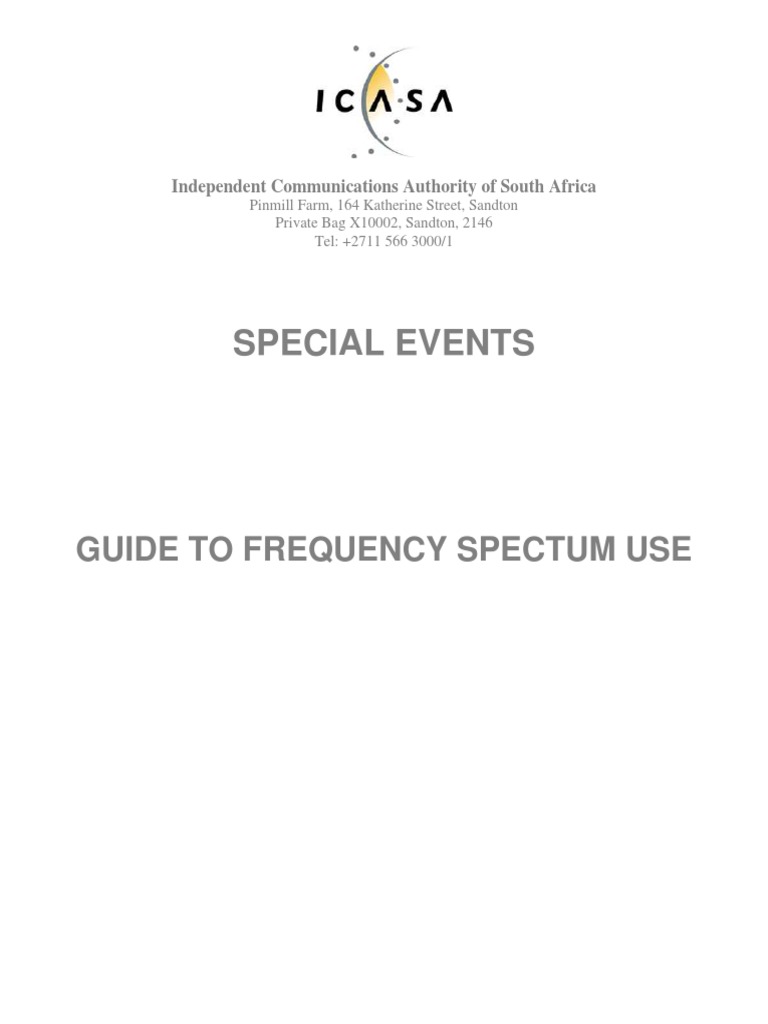 ICASA

Independent Communications Authority of South Africa
Pinmill Farm, 164 Katherine Street, Sandton
Private Bag X10002, Sandton, 2146
Tel: +2711 566 3000/1

SPECIAL EVENTS

GUIDE TO FREQUENCY SPECTUM USE